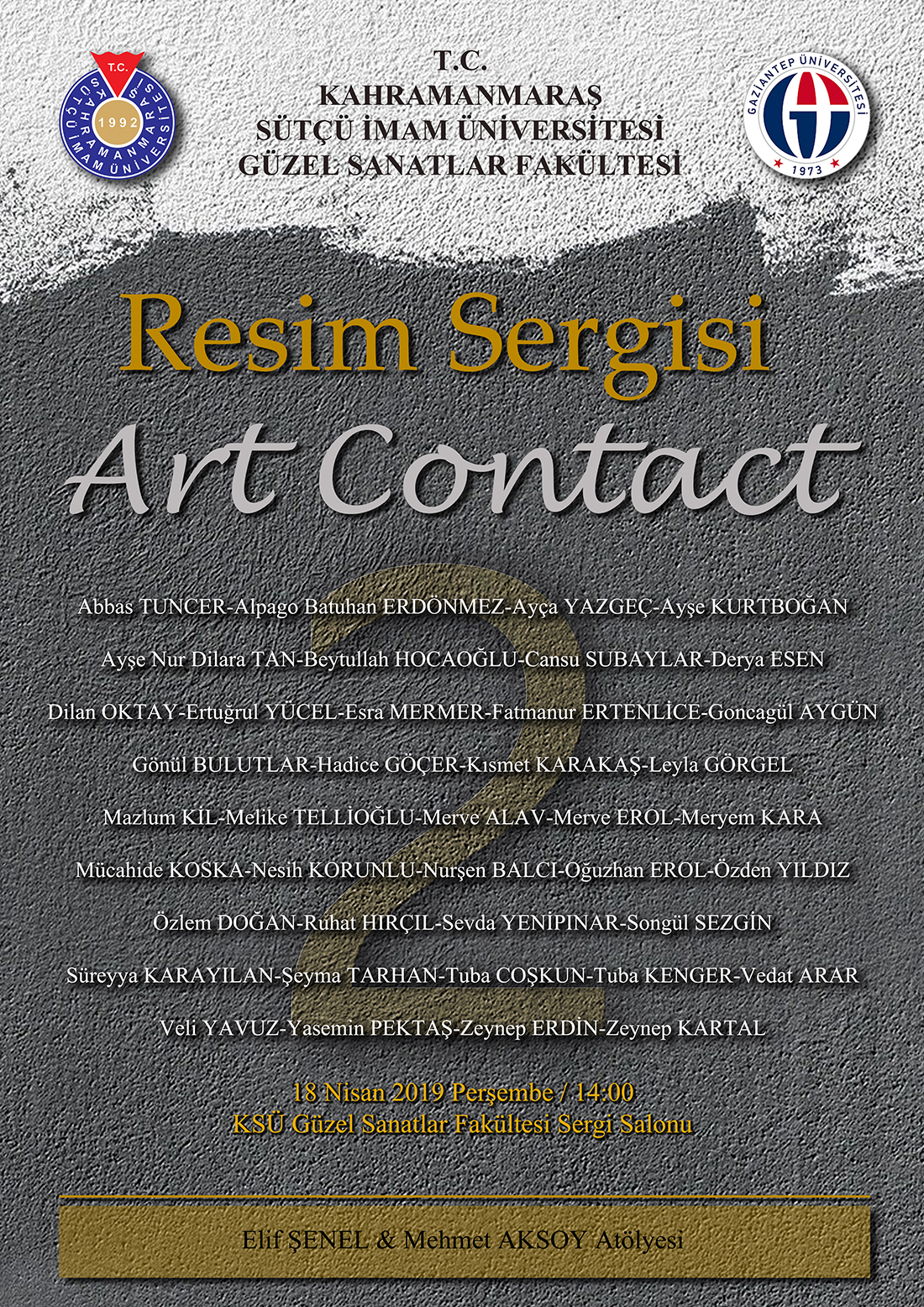 T.C.
KAHRAMANMARAŞ SÜTÇÜ İMAM ÜNİVERSİTESİ
1992

T.C.
KAHRAMANMARAŞ
SÜTÇÜ İMAM ÜNİVERSİTESİ
GÜZEL SANATLAR FAKÜLTESİ

GAZİANTEP ÜNİVERSİTESİ
1973

Resim Sergisi
Art Contact
2

Abbas TUNCER-Alpago Batuhan ERDÖNMEZ-Ayça YAZGEÇ-Ayşe KURTBOĞAN
Ayşe Nur Dilara TAN-Beytullah HOCAOĞLU-Cansu SUBAYLAR-Derya ESEN
Dilan OKTAY-Ertuğrul YÜCEL-Esra MERMER-Fatmanur ERTENLİCE-Goncagül AYGÜN
Gönül BULUTLAR-Hadice GÖÇER-Kısmet KARAKAŞ-Leyla GÖRGEL
Mazlum KİL-Melike TELLİOĞLU-Merve ALAV-Merve EROL-Meryem KARA
Mücahide KOSKA-Nesih KORUNLU-Nurşen BALCI-Oğuzhan EROL-Özden YILDIZ
Özlem DOĞAN-Ruhat HIRÇIL-Sevda YENİPINAR-Songül SEZGİN
Süreyya KARAYILAN-Şeyma TARHAN-Tuba COŞKUN-Tuba KENGER-Vedat ARAR
Veli YAVUZ-Yasemin PEKTAŞ-Zeynep ERDİN-Zeynep KARTAL

18 Nisan 2019 Perşembe / 14:00
KSÜ Güzel Sanatlar Fakültesi Sergi Salonu

Elif ŞENEL & Mehmet AKSOY Atölyesi